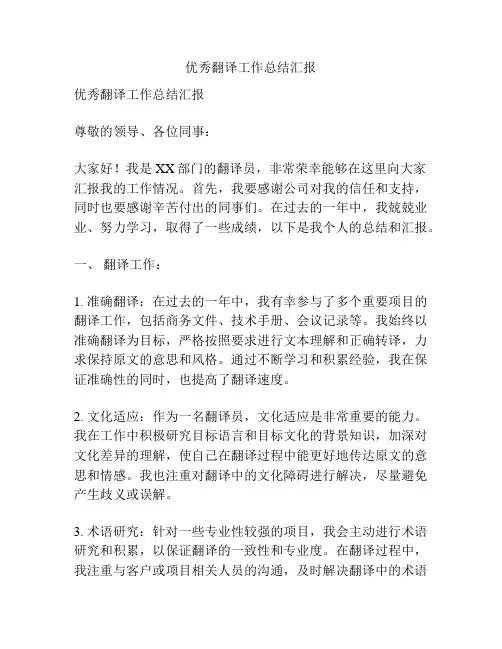 优秀翻译工作总结汇报

优秀翻译工作总结汇报

尊敬的领导、各位同事：

大家好！我是XX部门的翻译员，非常荣幸能够在这里向大家汇报我的工作情况。首先，我要感谢公司对我的信任和支持，同时也要感谢辛苦付出的同事们。在过去的一年中，我兢兢业业、努力学习，取得了一些成绩，以下是我个人的总结和汇报。

一、 翻译工作：

1. 准确翻译：在过去的一年中，我有幸参与了多个重要项目的翻译工作，包括商务文件、技术手册、会议记录等。我始终以准确翻译为目标，严格按照要求进行文本理解和正确转译，力求保持原文的意思和风格。通过不断学习和积累经验，我在保证准确性的同时，也提高了翻译速度。

2. 文化适应：作为一名翻译员，文化适应是非常重要的能力。我在工作中积极研究目标语言和目标文化的背景知识，加深对文化差异的理解，使自己在翻译过程中能更好地传达原文的意思和情感。我也注重对翻译中的文化障碍进行解决，尽量避免产生歧义或误解。

3. 术语研究：针对一些专业性较强的项目，我会主动进行术语研究和积累，以保证翻译的一致性和专业度。在翻译过程中，我注重与客户或项目相关人员的沟通，及时解决翻译中的术语